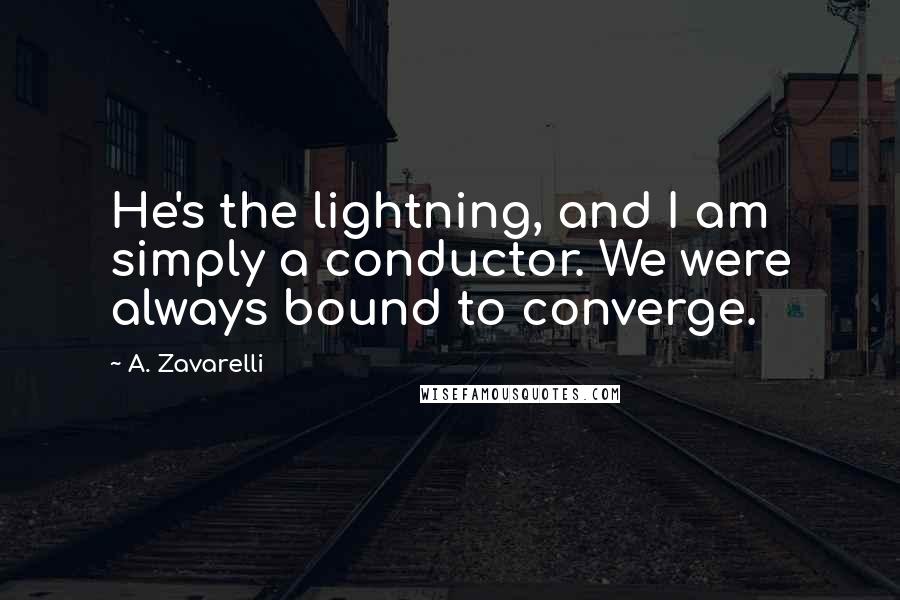 He's the lightning, and I am simply a conductor. We were always bound to converge.

~ A. Zavarelli

WISEFAMOUSQUOTES.COM